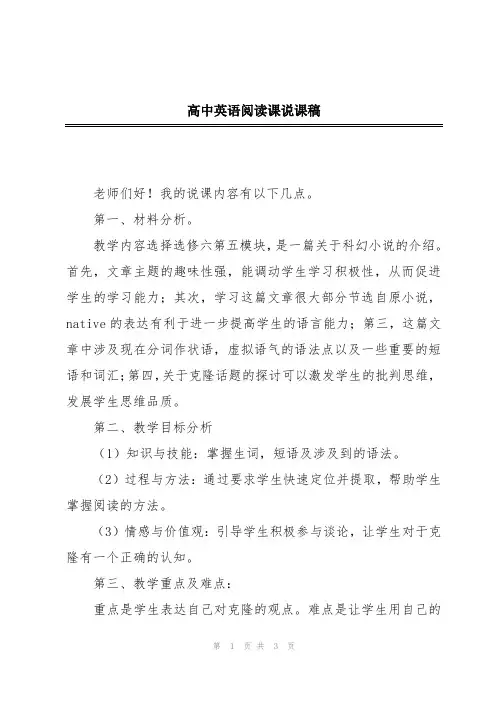 高中英语阅读课说课稿

老师们好！我的说课内容有以下几点。

第一、材料分析。

教学内容选择选修六第五模块，是一篇关于科幻小说的介绍。首先，文章主题的趣味性强，能调动学生学习积极性，从而促进学生的学习能力；其次，学习这篇文章很大部分节选自原小说，native的表达有利于进一步提高学生的语言能力；第三，这篇文章中涉及现在分词作状语，虚拟语气的语法点以及一些重要的短语和词汇；第四，关于克隆话题的探讨可以激发学生的批判思维，发展学生思维品质。

第二、教学目标分析

（1）知识与技能：掌握生词，短语及涉及到的语法。

（2）过程与方法：通过要求学生快速定位并提取，帮助学生掌握阅读的方法。

（3）情感与价值观：引导学生积极参与谈论，让学生对于克隆有一个正确的认知。

第三、教学重点及难点：

重点是学生表达自己对克隆的观点。难点是让学生用自己的

第 1 页 共 3 页